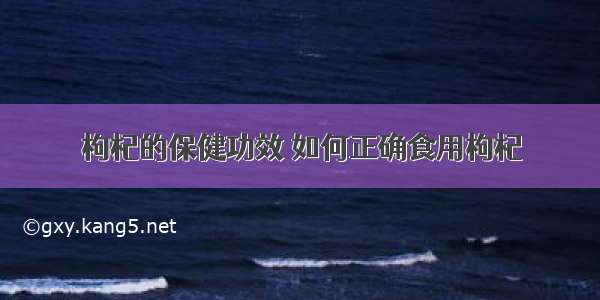 枸杞的保健功效 如何正确食用枸杞

©gxy.kang5.net